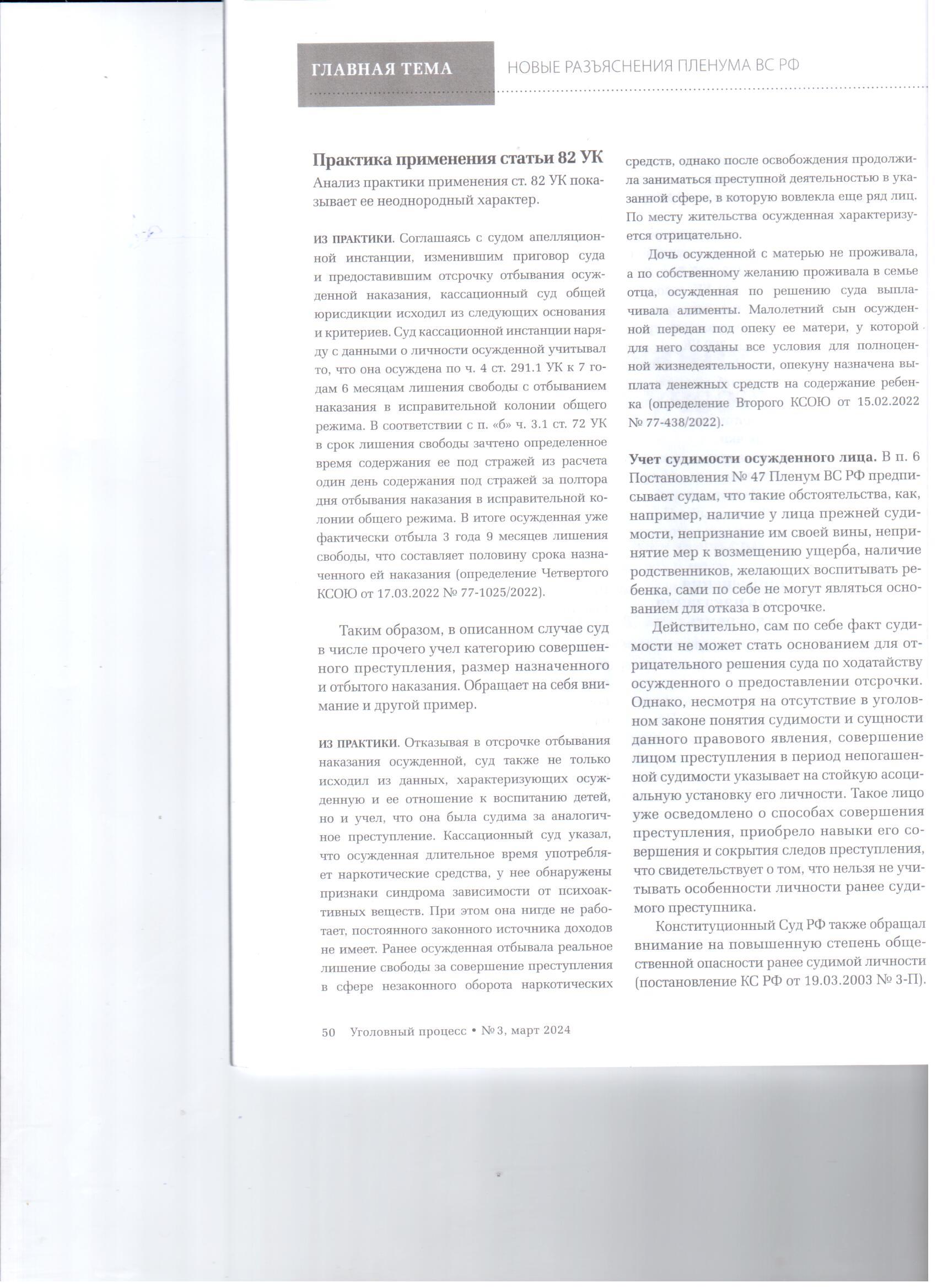 ГЛАВНАЯ ТЕМА

НОВЫЕ РАЗЪЯСНЕНИЯ ПЛЕНУМА ВС РФ

Практика применения статьи 82 УК

Анализ практики применения ст. 82 УК показывает ее неоднородный характер.

ИЗ ПРАКТИКИ. Соглашаясь с судом апелляционной инстанции, изменившим приговор суда и предоставившим отсрочку отбывания осужденной наказания, кассационный суд общей юрисдикции исходил из следующих основания и критериев. Суд кассационной инстанции наряду с данными о личности осужденной учитывал то, что она осуждена по ч. 4 ст. 291.1 УК к 7 годам 6 месяцам лишения свободы с отбыванием наказания в исправительной колонии общего режима. В соответствии с п. «б» ч. 3.1 ст. 72 УК в срок лишения свободы зачтено определенное время содержания ее под стражей из расчета один день содержания под стражей за полтора дня отбывания наказания в исправительной колонии общего режима. В итоге осужденная уже фактически отбыла 3 года 9 месяцев лишения свободы, что составляет половину срока назначенного ей наказания (определение Четвертого КСОЮ от 17.03.2022 № 77-1025/2022).

Таким образом, в описанном случае суд в числе прочего учел категорию совершенного преступления, размер назначенного и отбытого наказания. Обращает на себя внимание и другой пример.

ИЗ ПРАКТИКИ. Отказывая в отсрочке отбывания наказания осужденной, суд также не только исходил из данных, характеризующих осужденную и ее отношение к воспитанию детей, но и учел, что она была судима за аналогичное преступление. Кассационный суд указал, что осужденная длительное время употребляет наркотические средства, у нее обнаружены признаки синдрома зависимости от психоактивных веществ. При этом она нигде не работает, постоянного законного источника доходов не имеет. Ранее осужденная отбывала реальное лишение свободы за совершение преступления в сфере незаконного оборота наркотических средств, однако после освобождения продолжила заниматься преступной деятельностью в указанной сфере, в которую вовлекла еще ряд лиц. По месту жительства осужденная характеризуется отрицательно.

Дочь осужденной с матерью не проживала, а по собственному желанию проживала в семье отца, осужденная по решению суда выплачивала алименты. Малолетний сын осужденной передан под опеку ее матери, у которой для него созданы все условия для полноценной жизнедеятельности, опекуну назначена выплата денежных средств на содержание ребенка (определение Второго КСОЮ от 15.02.2022 № 77-438/2022).

Учет судимости осужденного лица. В п. 6 Постановления № 47 Пленум ВС РФ предписывает судам, что такие обстоятельства, как, например, наличие у лица прежней судимости, непризнание им своей вины, непринятие мер к возмещению ущерба, наличие родственников, желающих воспитывать ребенка, сами по себе не могут являться основанием для отказа в отсрочке.

Действительно, сам по себе факт судимости не может стать основанием для отрицательного решения суда по ходатайству осужденного о предоставлении отсрочки. Однако, несмотря на отсутствие в уголовном законе понятия судимости и сущности данного правового явления, совершение лицом преступления в период непогашенной судимости указывает на стойкую асоциальную установку его личности. Такое лицо уже осведомлено о способах совершения преступления, приобрело навыки его совершения и сокрытия следов преступления, что свидетельствует о том, что нельзя не учитывать особенности личности ранее судимого преступника.

Конституционный Суд РФ также обращал внимание на повышенную степень общественной опасности ранее судимой личности (постановление КС РФ от 19.03.2003 № 3-П).

50 Уголовный процесс • № 3, март 2024